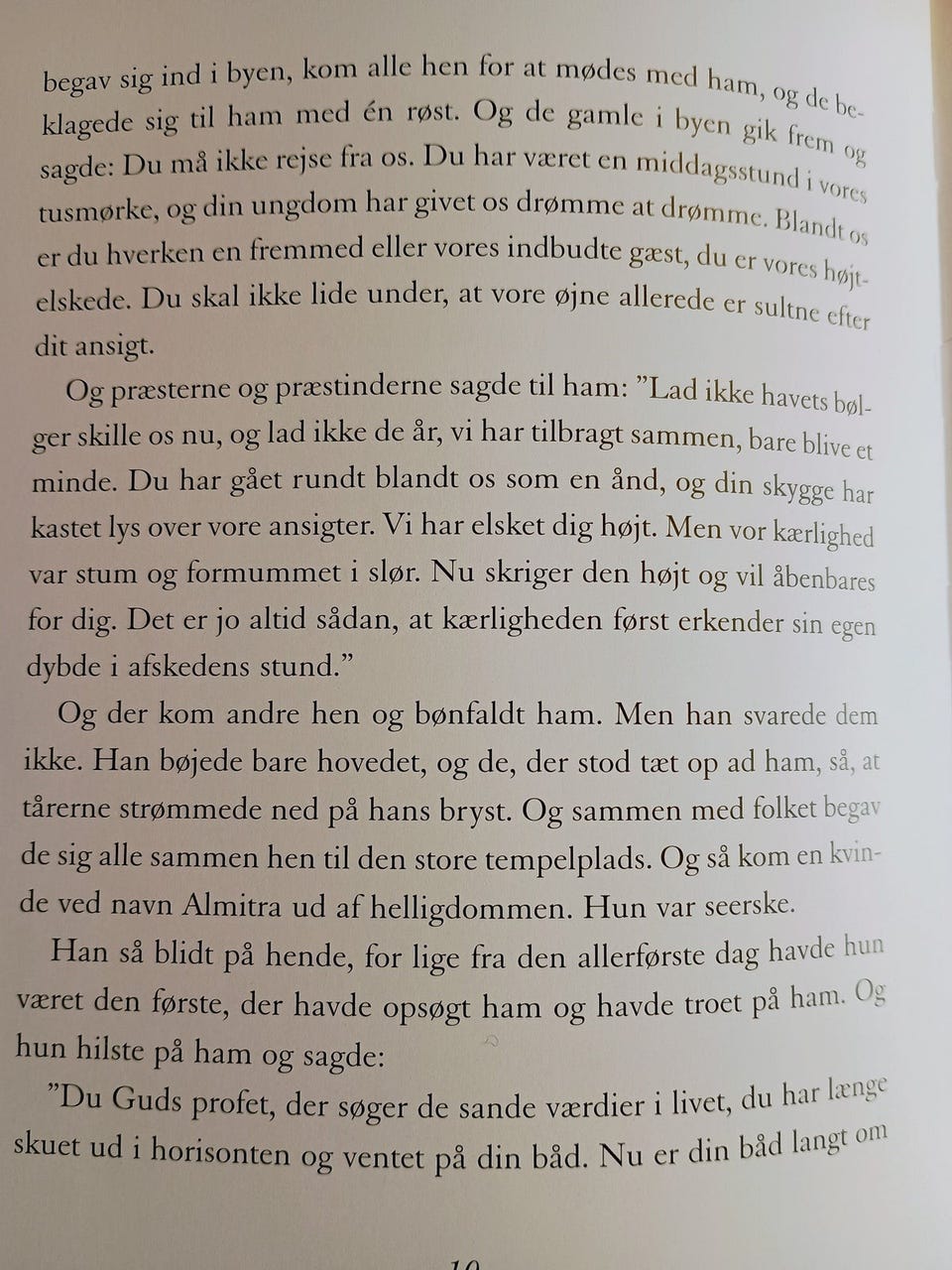 begav sig ind i byen, kom alle hen for at mødes med ham, og de beklagede sig til ham med én røst. Og de gamle i byen gik frem og sagde: Du må ikke rejse fra os. Du har været en middagsstund i vores tusmørke, og din ungdom har givet os drømme at drømme. Blandt os er du hverken en fremmed eller vores indbudte gæst, du er vores højtelskede. Du skal ikke lide under, at vore øjne allerede er sultne efter dit ansigt.

Og præsterne og præstinderne sagde til ham: "Lad ikke havets bølger skille os nu, og lad ikke de år, vi har tilbragt sammen, bare blive et minde. Du har gået rundt blandt os som en ånd, og din skygge har kastet lys over vore ansigter. Vi har elsket dig højt. Men vor kærlighed var stum og formummet i slør. Nu skriger den højt og vil åbenbares for dig. Det er jo altid sådan, at kærligheden først erkender sin egen dybde i afskedens stund."

Og der kom andre hen og bønfaldt ham. Men han svarede dem ikke. Han bøjede bare hovedet, og de, der stod tæt op ad ham, så, at tårerne strømmede ned på hans bryst. Og sammen med folket begav de sig alle sammen hen til den store tempelplads. Og så kom en kvinde ved navn Almitra ud af helligdommen. Hun var seerske.

Han så blidt på hende, for lige fra den allerførste dag havde hun været den første, der havde opsøgt ham og havde troet på ham. Og hun hilste på ham og sagde:

"Du Guds profet, der søger de sande værdier i livet, du har længe skuet ud i horisonten og ventet på din båd. Nu er din båd langt om

10